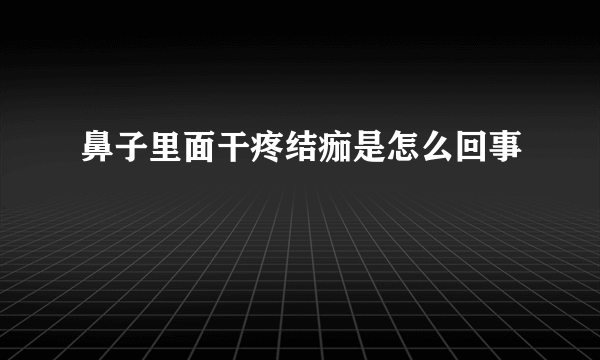 鼻子里面干疼结痂是怎么回事